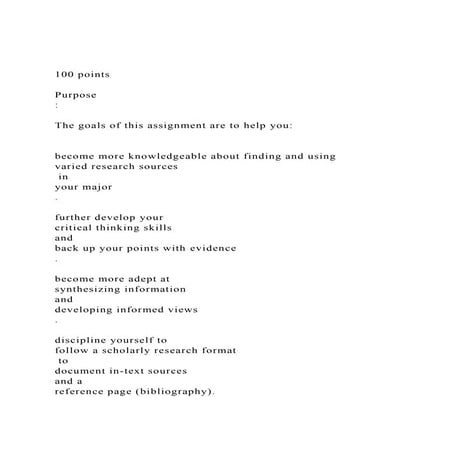 100 points

Purpose
:

The goals of this assignment are to help you:

become more knowledgeable about finding and using varied research sources in your major
.

further develop your critical thinking skills and back up your points with evidence
.

become more adept at synthesizing information and developing informed views
.

discipline yourself to follow a scholarly research format to document in-text sources and a reference page (bibliography).